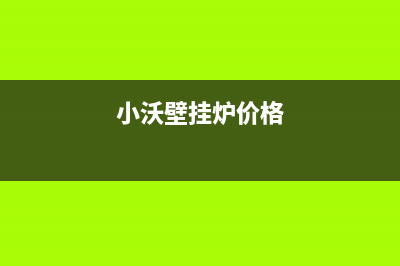 小沃壁挂炉价格